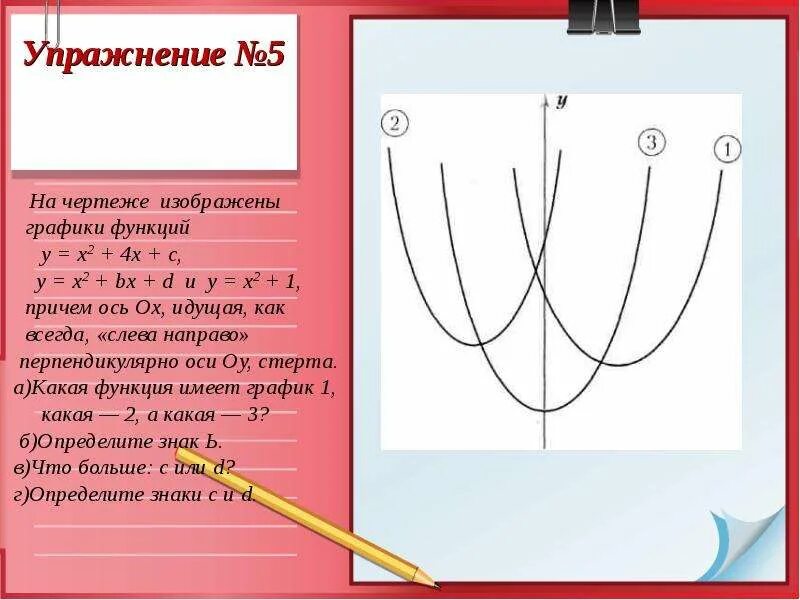 Упражнение №5

На чертеже изображены графики функций

$y = x^2 + 4x + c$,

$y = x^2 + bx + d$ и $y = x^2 + 1$,

причем ось Ох, идущая, как всегда, «слева направо» перпендикулярно оси Оу, стерта.

а)Какая функция имеет график 1, какая — 2, а какая — 3?

б)Определите знак Ь.

в)Что больше: с или d?

г)Определите знаки с и d.

y

2

3

1